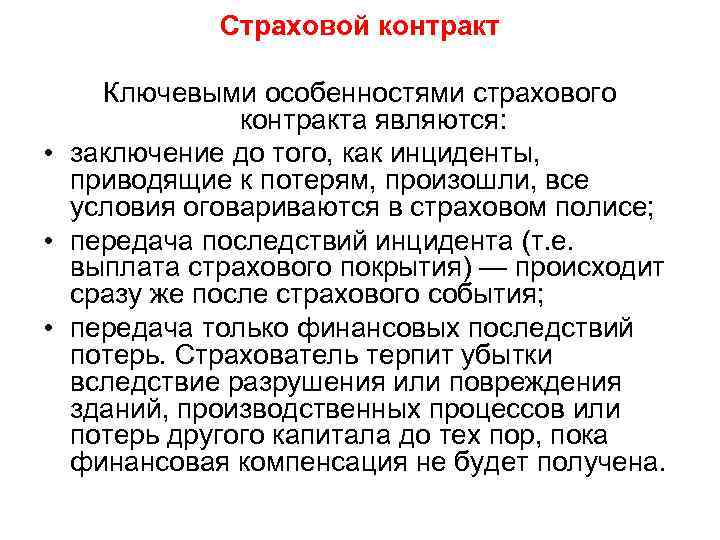 Страховой контракт

Ключевыми особенностями страхового контракта являются:

• заключение до того, как инциденты, приводящие к потерям, произошли, все условия оговариваются в страховом полисе;
• передача последствий инцидента (т.е. выплата страхового покрытия) — происходит сразу же после страхового события;
• передача только финансовых последствий потерь. Страхователь терпит убытки вследствие разрушения или повреждения зданий, производственных процессов или потерь другого капитала до тех пор, пока финансовая компенсация не будет получена.